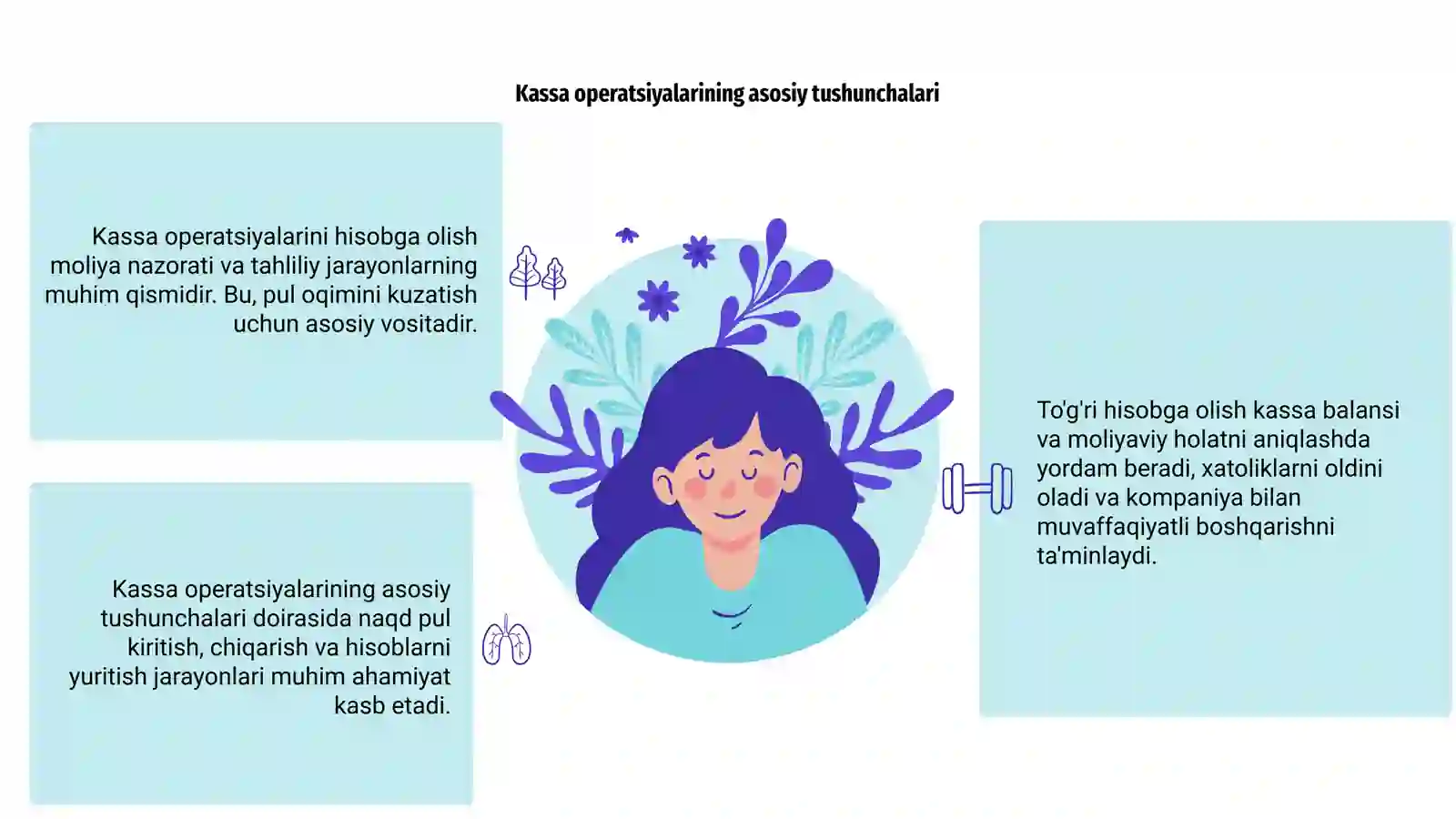 Kassa operatsiyalarining asosiy tushunchalari

Kassa operatsiyalarini hisobga olish moliya nazorati va tahliliy jarayonlarning muhim qismidir. Bu, pul oqimini kuzatish uchun asosiy vositadir.

Kassa operatsiyalarining asosiy tushunchalari doirasida naqd pul kiritish, chiqarish va hisoblarni yuritish jarayonlari muhim ahamiyat kasb etadi.

To'g'ri hisobga olish kassa balansi va moliyaviy holatni aniqlashda yordam beradi, xatoliklarni oldini oladi va kompaniya bilan muvaffaqiyatli boshqarishni ta'minlaydi.